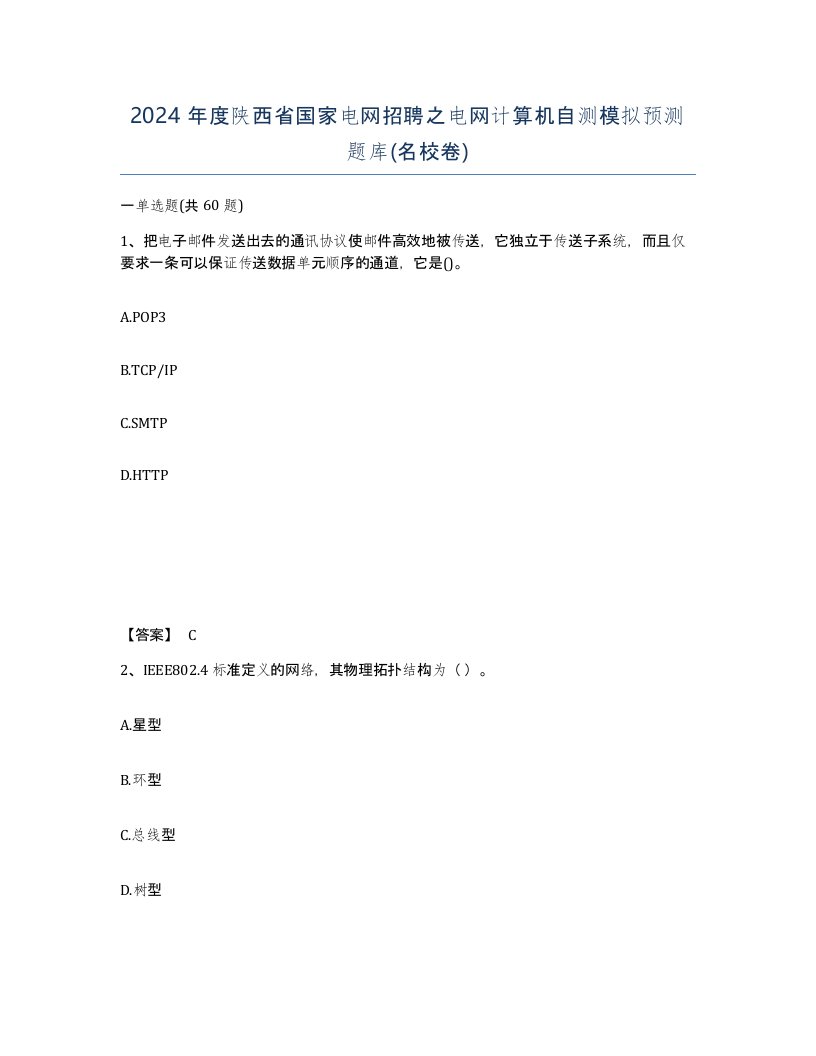 2024 年度陕西省国家电网招聘之电网计算机自测模拟预测题库(名校卷)

一单选题(共 60 题)

1、把电子邮件发送出去的通讯协议使邮件高效地被传送，它独立于传送子系统，而且仅要求一条可以保证传送数据单元顺序的通道，它是()。

A.POP3

B.TCP/IP

C.SMTP

D.HTTP

【答案】 C

2、IEEE802.4 标准定义的网络，其物理拓扑结构为（ ）。

A.星型

B.环型

C.总线型

D.树型